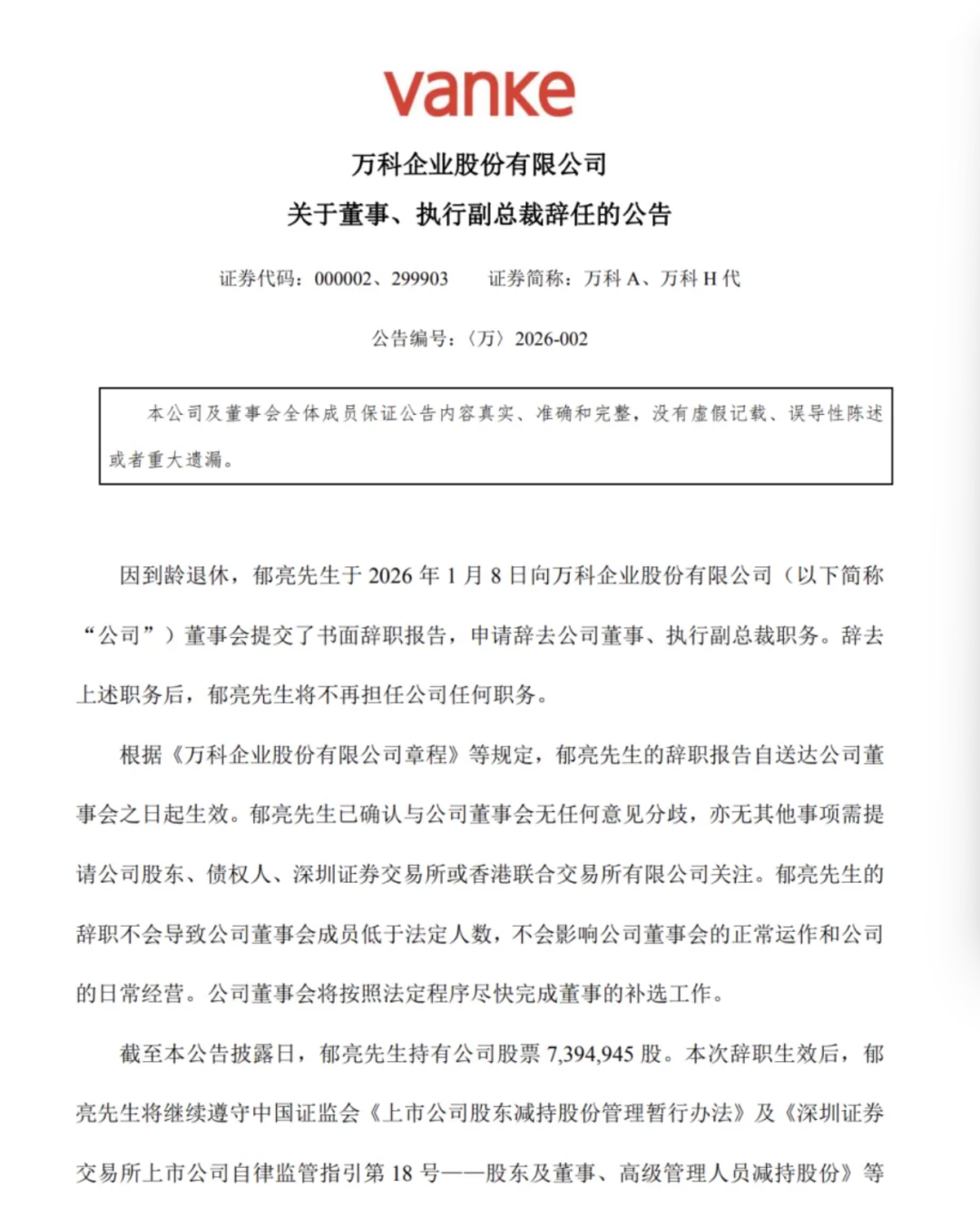 vanke

万科企业股份有限公司

关于董事、执行副总裁辞任的公告

证券代码：000002、299903　　证券简称：万科 A、万科 H 代

公告编号：〈万〉2026-002

本公司及董事会全体成员保证公告内容真实、准确和完整，没有虚假记载、误导性陈述或者重大遗漏。

因到龄退休，郁亮先生于 2026 年 1 月 8 日向万科企业股份有限公司（以下简称“公司”）董事会提交了书面辞职报告，申请辞去公司董事、执行副总裁职务。辞去上述职务后，郁亮先生将不再担任公司任何职务。

根据《万科企业股份有限公司章程》等规定，郁亮先生的辞职报告自送达公司董事会之日起生效。郁亮先生已确认与公司董事会无任何意见分歧，亦无其他事项需提请公司股东、债权人、深圳证券交易所或香港联合交易所有限公司关注。郁亮先生的辞职不会导致公司董事会成员低于法定人数，不会影响公司董事会的正常运作和公司的日常经营。公司董事会将按照法定程序尽快完成董事的补选工作。

截至本公告披露日，郁亮先生持有公司股票 7,394,945 股。本次辞职生效后，郁亮先生将继续遵守中国证监会《上市公司股东减持股份管理暂行办法》及《深圳证券交易所上市公司自律监管指引第 18 号——股东及董事、高级管理人员减持股份》等